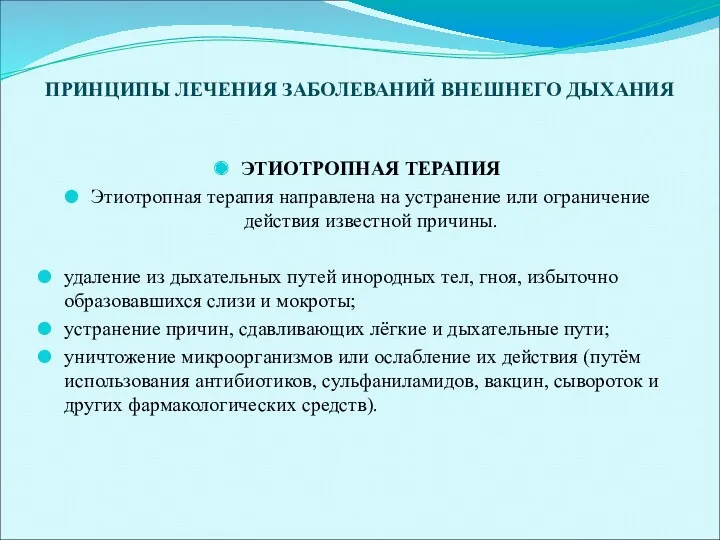 ПРИНЦИПЫ ЛЕЧЕНИЯ ЗАБОЛЕВАНИЙ ВНЕШНЕГО ДЫХАНИЯ

ЭТИОТРОПНАЯ ТЕРАПИЯ

Этиотропная терапия направлена на устранение или ограничение действия известной причины.

удаление из дыхательных путей инородных тел, гноя, избыточно образовавшихся слизи и мокроты;

устранение причин, сдавливающих лёгкие и дыхательные пути;

уничтожение микроорганизмов или ослабление их действия (путём использования антибиотиков, сульфаниламидов, вакцин, сывороток и других фармакологических средств).